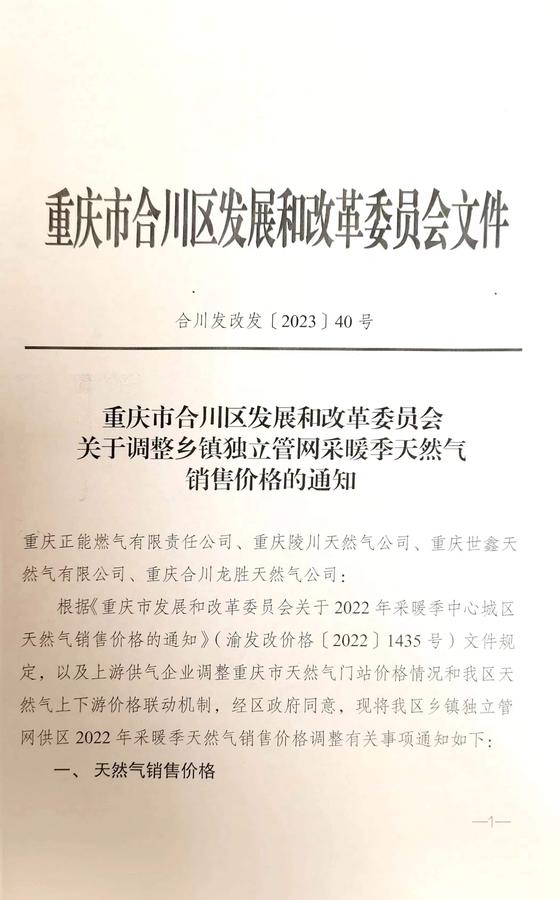 重庆市合川区发展和改革委员会文件

合川发改发〔2023〕40号

重庆市合川区发展和改革委员会
关于调整乡镇独立管网采暖季天然气
销售价格的通知

重庆正能燃气有限责任公司、重庆陵川天然气公司、重庆世鑫天然气有限公司、重庆合川龙胜天然气公司：

根据《重庆市发展和改革委员会关于2022年采暖季中心城区天然气销售价格的通知》（渝发改价格〔2022〕1435号）文件规定，以及上游供气企业调整重庆市天然气门站价格情况和我区天然气上下游价格联动机制，经区政府同意，现将我区乡镇独立管网供区2022年采暖季天然气销售价格调整有关事项通知如下：

一、天然气销售价格

—1—